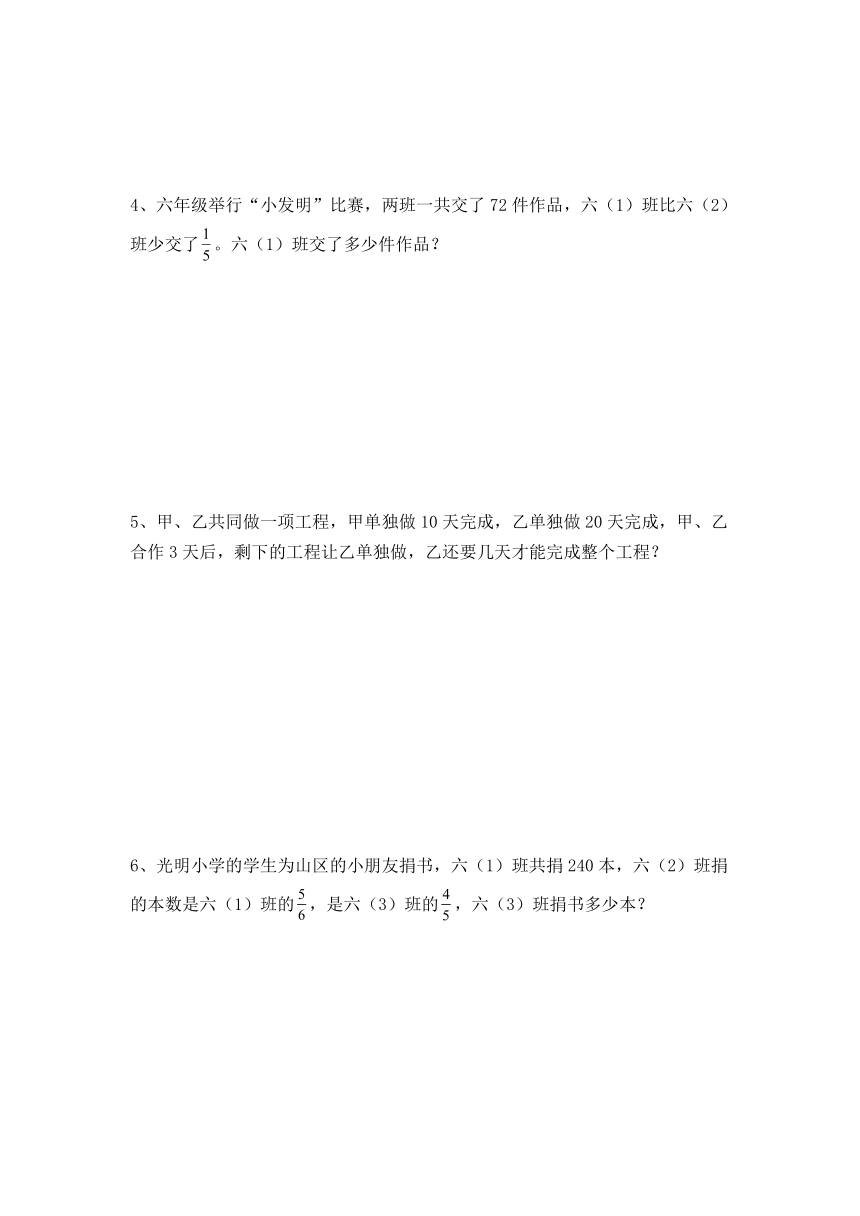 4、六年级举行“小发明”比赛，两班一共交了 72 件作品，六（1）班比六（2）班少交了$\frac{1}{5}$。六（1）班交了多少件作品？

5、甲、乙共同做一项工程，甲单独做 10 天完成，乙单独做 20 天完成，甲、乙合作 3 天后，剩下的工程让乙单独做，乙还要几天才能完成整个工程？

6、光明小学的学生为山区的小朋友捐书，六（1）班共捐 240 本，六（2）班捐的本数是六（1）班的$\frac{5}{6}$，是六（3）班的$\frac{4}{5}$，六（3）班捐书多少本？